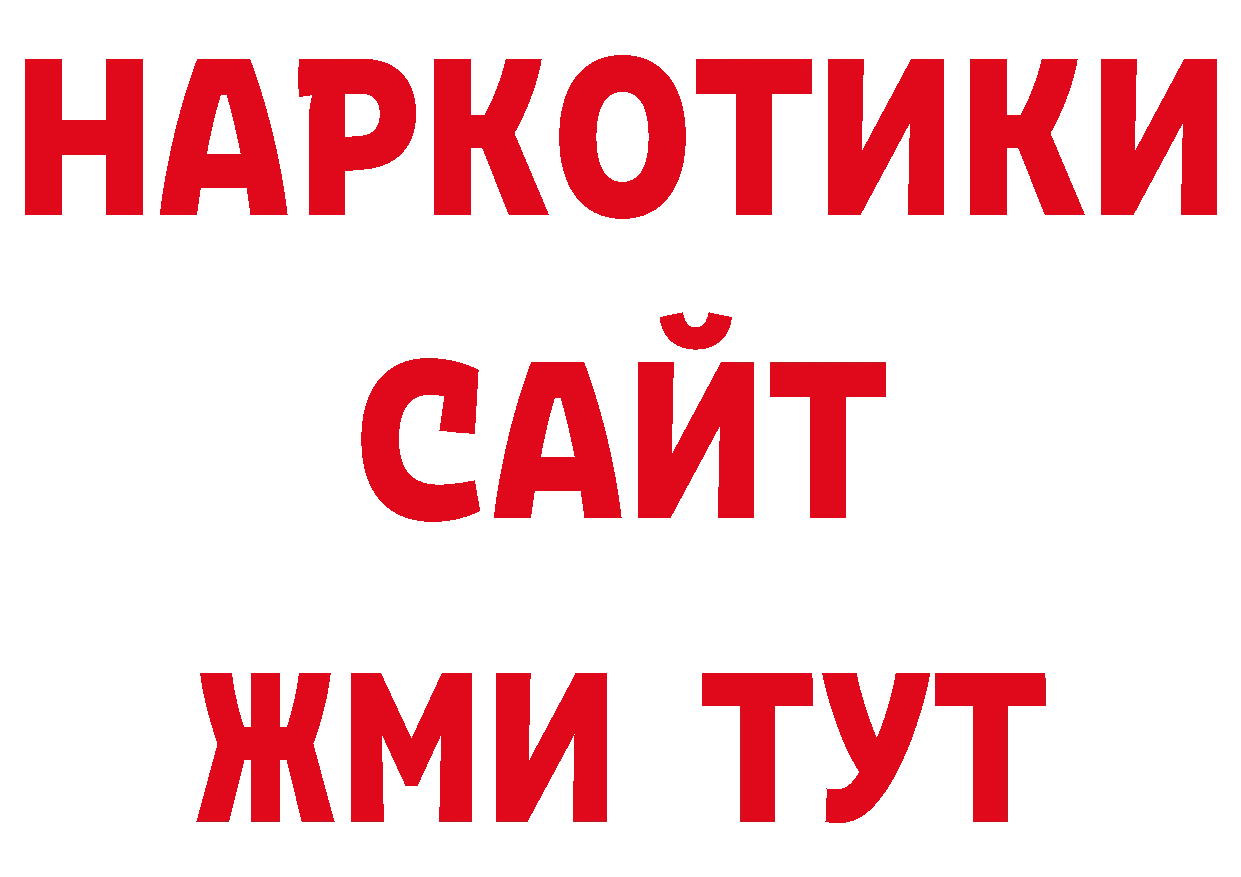 НАРКОТИКИ
САЙТ
ЖМИ ТУТ